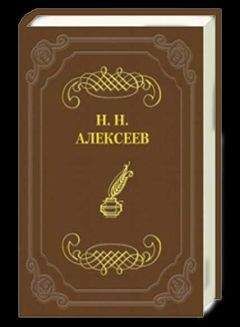 Н. Н.
АЛЕКСЕЕВ